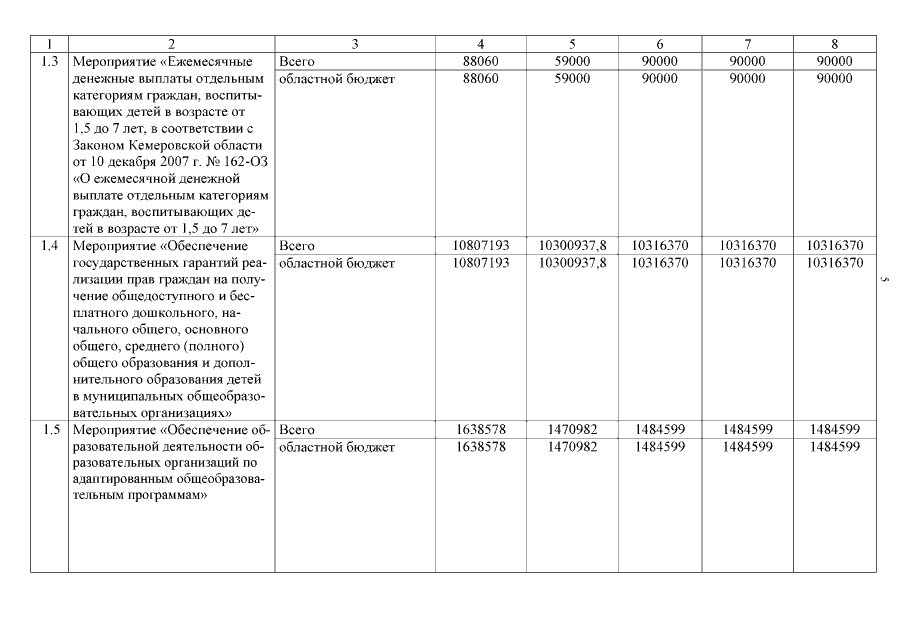 | 1 | 2 | 3 | 4 | 5 | 6 | 7 | 8 |
|---|---|---|---|---|---|---|---|
| 1.3 | Мероприятие «Ежемесячные денежные выплаты отдельным категориям граждан, воспитывающих детей в возрасте от 1,5 до 7 лет, в соответствии с Законом Кемеровской области от 10 декабря 2007 г. № 162-ОЗ «О ежемесячной денежной выплате отдельным категориям граждан, воспитывающих детей в возрасте от 1,5 до 7 лет» | Всего | 88060 | 59000 | 90000 | 90000 | 90000 |
| | | областной бюджет | 88060 | 59000 | 90000 | 90000 | 90000 |
| 1.4 | Мероприятие «Обеспечение государственных гарантий реализации прав граждан на получение общедоступного и бесплатного дошкольного, начального общего, основного общего, среднего (полного) общего образования и дополнительного образования детей в муниципальных общеобразовательных организациях» | Всего | 10807193 | 10300937,8 | 10316370 | 10316370 | 10316370 |
| | | областной бюджет | 10807193 | 10300937,8 | 10316370 | 10316370 | 10316370 |
| 1.5 | Мероприятие «Обеспечение образовательной деятельности образовательных организаций по адаптированным общеобразовательным программам» | Всего | 1638578 | 1470982 | 1484599 | 1484599 | 1484599 |
| | | областной бюджет | 1638578 | 1470982 | 1484599 | 1484599 | 1484599 |

5